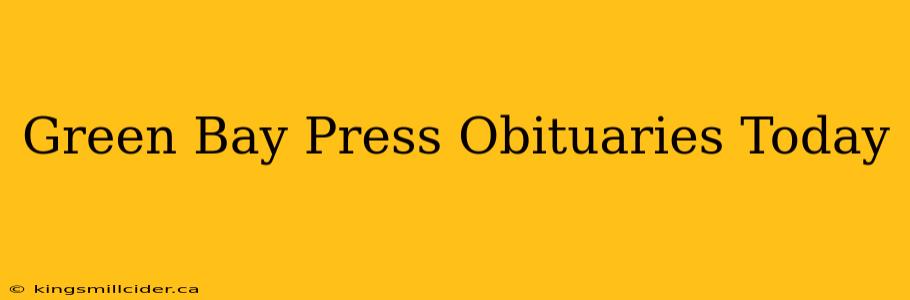 Green Bay Press Obituaries Today

© kingsmillcider.ca